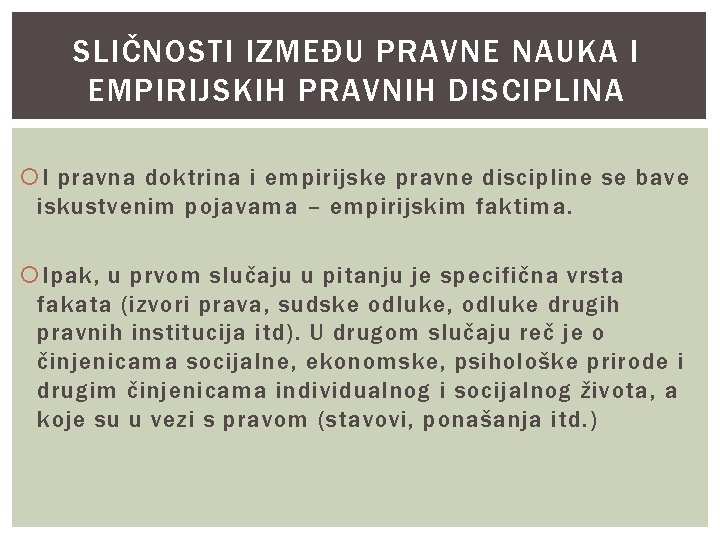 SLIČNOSTI IZMEĐU PRAVNE NAUKA I EMPIRIJSKIH PRAVNIH DISCIPLINA

I pravna doktrina i empirijske pravne discipline se bave iskustvenim pojavama – empirijskim faktima.

Ipak, u prvom slučaju u pitanju je specifična vrsta fakata (izvori prava, sudske odluke, odluke drugih pravnih institucija itd). U drugom slučaju reč je o činjenicama socijalne, ekonomske, psihološke prirode i drugim činjenicama individualnog i socijalnog života, a koje su u vezi s pravom (stavovi, ponašanja itd.)